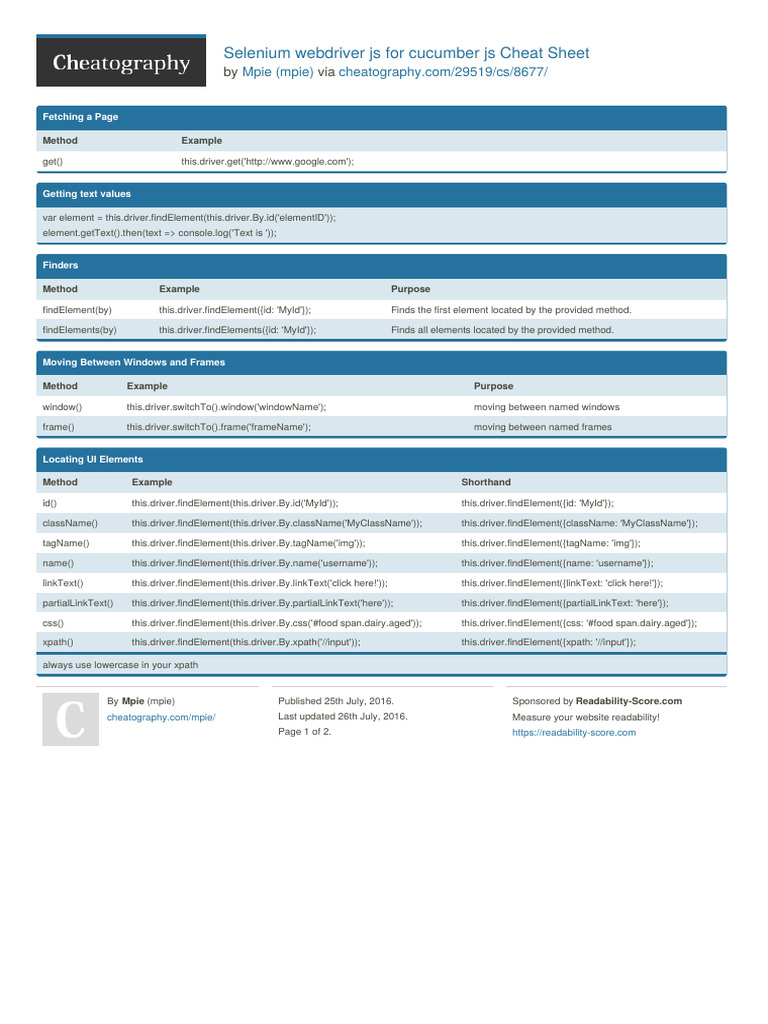 Cheatography

Selenium webdriver js for cucumber js Cheat Sheet
by Mpie (mpie) via cheatography.com/29519/cs/8677/

Fetching a Page

| Method | Example |
|---|---|
| get() | this.driver.get('http://www.google.com'); |

Getting text values

var element = this.driver.findElement(this.driver.By.id('elementID'));
element.getText().then(text => console.log('Text is '));

Finders

| Method | Example | Purpose |
|---|---|---|
| findElement(by) | this.driver.findElement({id: 'MyId'}); | Finds the first element located by the provided method. |
| findElements(by) | this.driver.findElements({id: 'MyId'}); | Finds all elements located by the provided method. |

Moving Between Windows and Frames

| Method | Example | Purpose |
|---|---|---|
| window() | this.driver.switchTo().window('windowName'); | moving between named windows |
| frame() | this.driver.switchTo().frame('frameName'); | moving between named frames |

Locating UI Elements

| Method | Example | Shorthand |
|---|---|---|
| id() | this.driver.findElement(this.driver.By.id('MyId')); | this.driver.findElement({id: 'MyId'}); |
| className() | this.driver.findElement(this.driver.By.className('MyClassName')); | this.driver.findElement({className: 'MyClassName'}); |
| tagName() | this.driver.findElement(this.driver.By.tagName('img')); | this.driver.findElement({tagName: 'img'}); |
| name() | this.driver.findElement(this.driver.By.name('username')); | this.driver.findElement({name: 'username'}); |
| linkText() | this.driver.findElement(this.driver.By.linkText('click here!')); | this.driver.findElement({linkText: 'click here!'}); |
| partialLinkText() | this.driver.findElement(this.driver.By.partialLinkText('here')); | this.driver.findElement({partialLinkText: 'here'}); |
| css() | this.driver.findElement(this.driver.By.css('#food span.dairy.aged')); | this.driver.findElement({css: '#food span.dairy.aged'}); |
| xpath() | this.driver.findElement(this.driver.By.xpath('//input')); | this.driver.findElement({xpath: '//input'}); |

always use lowercase in your xpath

C

By Mpie (mpie)
cheatography.com/mpie/

Published 25th July, 2016.
Last updated 26th July, 2016.
Page 1 of 2.

Sponsored by Readability-Score.com
Measure your website readability!
https://readability-score.com